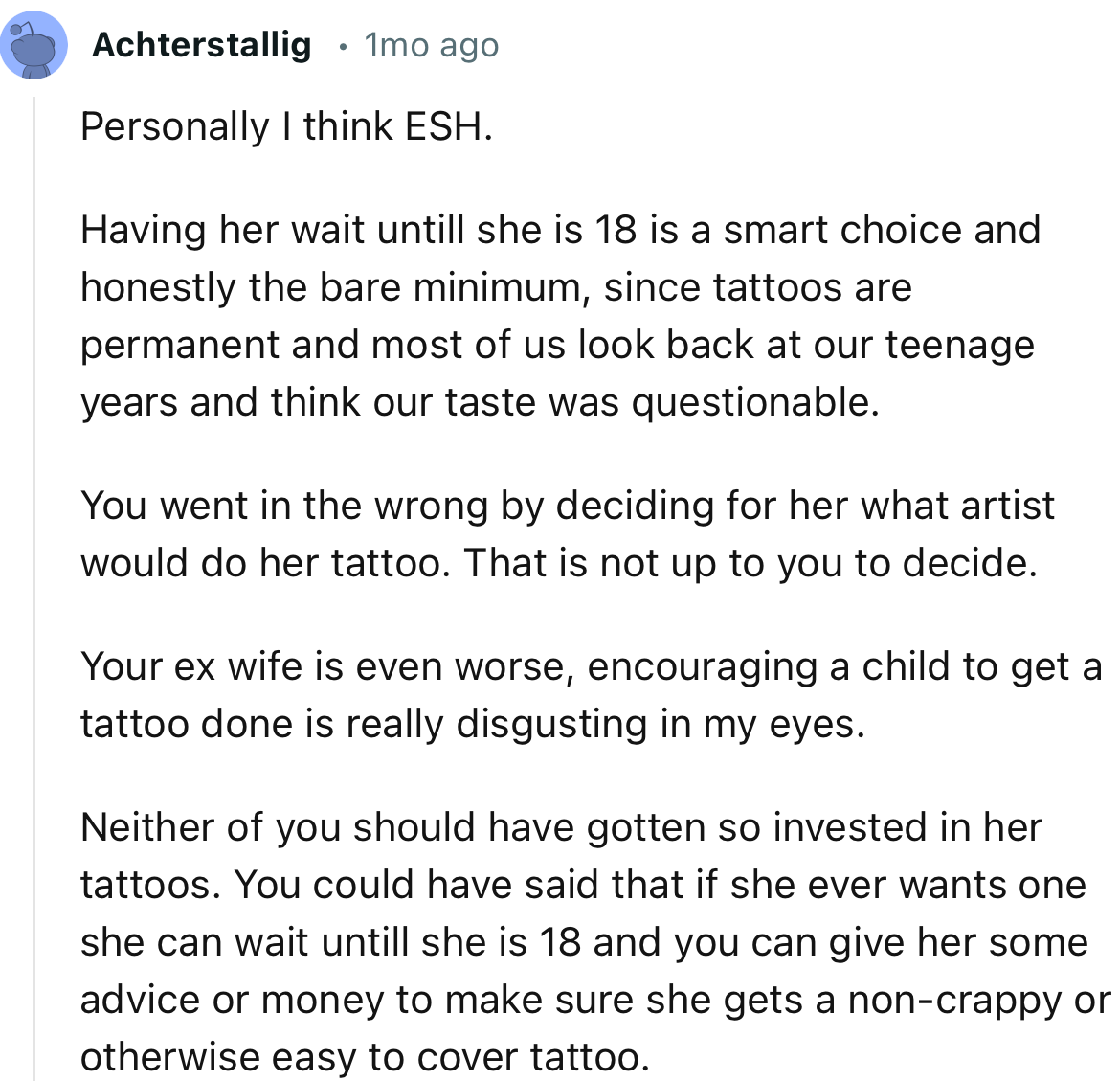 Achterstallig • 1mo ago

Personally I think ESH.

Having her wait untill she is 18 is a smart choice and honestly the bare minimum, since tattoos are permanent and most of us look back at our teenage years and think our taste was questionable.

You went in the wrong by deciding for her what artist would do her tattoo. That is not up to you to decide.

Your ex wife is even worse, encouraging a child to get a tattoo done is really disgusting in my eyes.

Neither of you should have gotten so invested in her tattoos. You could have said that if she ever wants one she can wait untill she is 18 and you can give her some advice or money to make sure she gets a non-crappy or otherwise easy to cover tattoo.